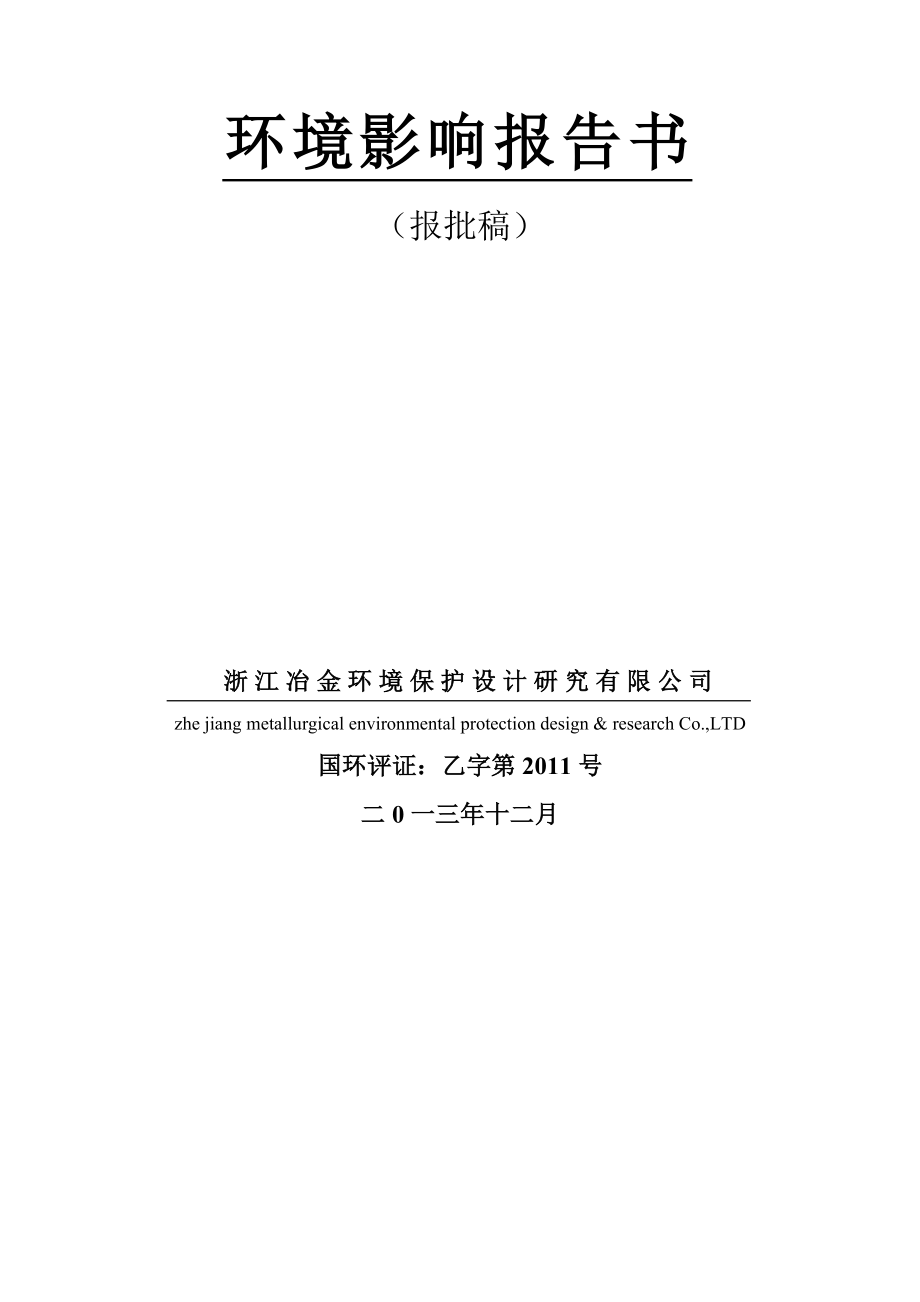 环境影响报告书

（报批稿）

浙江冶金环境保护设计研究有限公司

zhe jiang metallurgical environmental protection design & research Co.,LTD

国环评证：乙字第 2011 号

二 0 一三年十二月